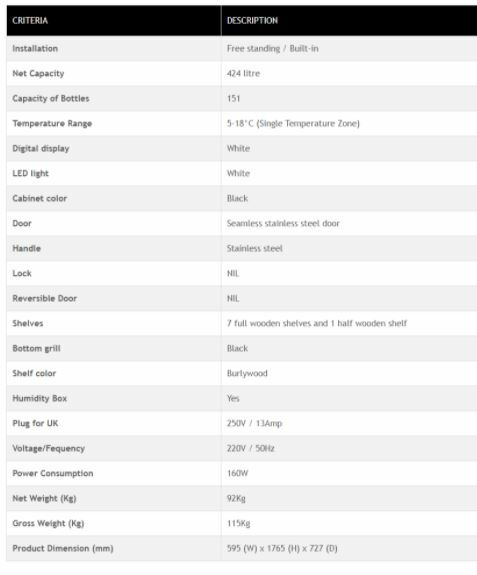 | CRITERIA | DESCRIPTION |
|---|---|
| Installation | Free standing / Built-in |
| Net Capacity | 424 litre |
| Capacity of Bottles | 151 |
| Temperature Range | 5-18°C (Single Temperature Zone) |
| Digital display | White |
| LED light | White |
| Cabinet color | Black |
| Door | Seamless stainless steel door |
| Handle | Stainless steel |
| Lock | NIL |
| Reversible Door | NIL |
| Shelves | 7 full wooden shelves and 1 half wooden shelf |
| Bottom grill | Black |
| Shelf color | Burlywood |
| Humidity Box | Yes |
| Plug for UK | 250V / 13Amp |
| Voltage/Fequency | 220V / 50Hz |
| Power Consumption | 160W |
| Net Weight (Kg) | 92Kg |
| Gross Weight (Kg) | 115Kg |
| Product Dimension (mm) | 595 (W) x 1765 (H) x 727 (D) |